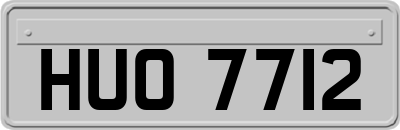 HUO 7712